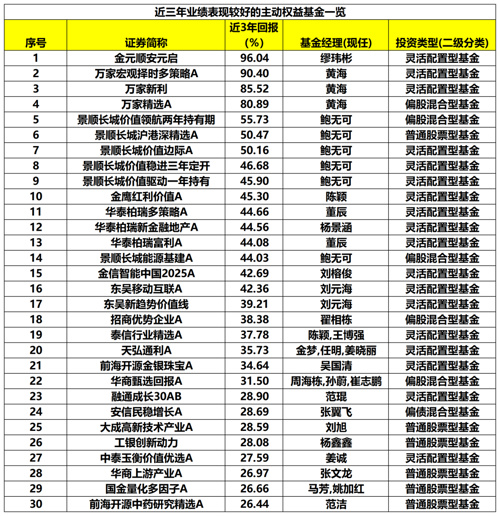 近三年业绩表现较好的主动权益基金一览

| 序号 | 证券简称 | 近3年回报(%) | 基金经理(现任) | 投资类型(二级分类) |
|---|---|---|---|---|
| 1 | 金元顺安元启 | 96.04 | 缪玮彬 | 灵活配置型基金 |
| 2 | 万家宏观择时多策略A | 90.40 | 黄海 | 灵活配置型基金 |
| 3 | 万家新利 | 85.52 | 黄海 | 灵活配置型基金 |
| 4 | 万家精选A | 80.89 | 黄海 | 偏股混合型基金 |
| 5 | 景顺长城价值领航两年持有期 | 55.73 | 鲍无可 | 偏股混合型基金 |
| 6 | 景顺长城沪港深精选A | 50.47 | 鲍无可 | 普通股票型基金 |
| 7 | 景顺长城价值边际A | 50.16 | 鲍无可 | 灵活配置型基金 |
| 8 | 景顺长城价值稳进三年定开 | 46.68 | 鲍无可 | 灵活配置型基金 |
| 9 | 景顺长城价值驱动一年持有 | 45.90 | 鲍无可 | 灵活配置型基金 |
| 10 | 金鹰红利价值A | 45.30 | 陈颖 | 灵活配置型基金 |
| 11 | 华泰柏瑞多策略A | 44.66 | 董辰 | 灵活配置型基金 |
| 12 | 华泰柏瑞新金融地产A | 44.56 | 杨景涵 | 灵活配置型基金 |
| 13 | 华泰柏瑞富利A | 44.08 | 董辰 | 灵活配置型基金 |
| 14 | 景顺长城能源基建A | 44.03 | 鲍无可 | 偏股混合型基金 |
| 15 | 金信智能中国2025A | 42.69 | 刘榕俊 | 灵活配置型基金 |
| 16 | 东吴移动互联A | 42.36 | 刘元海 | 灵活配置型基金 |
| 17 | 东吴新趋势价值线 | 39.21 | 刘元海 | 灵活配置型基金 |
| 18 | 招商优势企业A | 38.38 | 翟相栋 | 偏股混合型基金 |
| 19 | 泰信行业精选A | 37.78 | 陈颖,王博强 | 灵活配置型基金 |
| 20 | 天弘通利A | 35.73 | 金梦,任明,姜晓丽 | 灵活配置型基金 |
| 21 | 前海开源金银珠宝A | 34.64 | 吴国清 | 灵活配置型基金 |
| 22 | 华商甄选回报A | 31.50 | 周海栋,孙蔚,崔志鹏 | 偏股混合型基金 |
| 23 | 融通成长30AB | 28.90 | 范琨 | 灵活配置型基金 |
| 24 | 安信民稳增长A | 28.69 | 张翼飞 | 偏债混合型基金 |
| 25 | 大成高新技术产业A | 28.59 | 刘旭 | 普通股票型基金 |
| 26 | 工银创新动力 | 28.08 | 杨鑫鑫 | 普通股票型基金 |
| 27 | 中泰玉衡价值优选A | 27.59 | 姜诚 | 灵活配置型基金 |
| 28 | 华商上游产业A | 26.97 | 张文龙 | 普通股票型基金 |
| 29 | 国金量化多因子A | 26.66 | 马芳,姚加红 | 普通股票型基金 |
| 30 | 前海开源中药研究精选A | 26.44 | 范洁 | 普通股票型基金 |